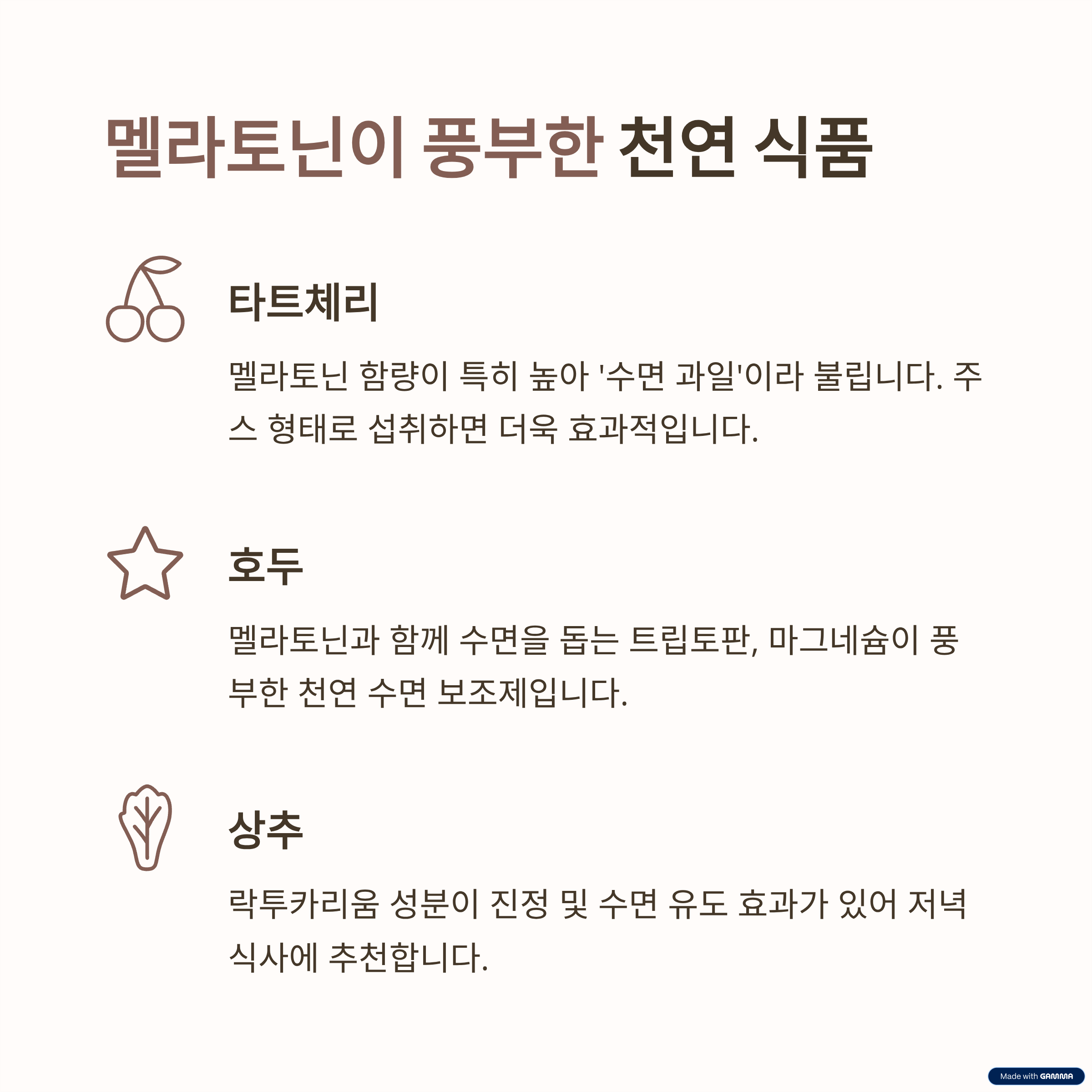 멜라토닌이 풍부한 천연 식품

타트체리

멜라토닌 함량이 특히 높아 '수면 과일'이라 불립니다. 주스 형태로 섭취하면 더욱 효과적입니다.

호두

멜라토닌과 함께 수면을 돕는 트립토판, 마그네슘이 풍부한 천연 수면 보조제입니다.

상추

락투카리움 성분이 진정 및 수면 유도 효과가 있어 저녁 식사에 추천합니다.

Made with GAMMA